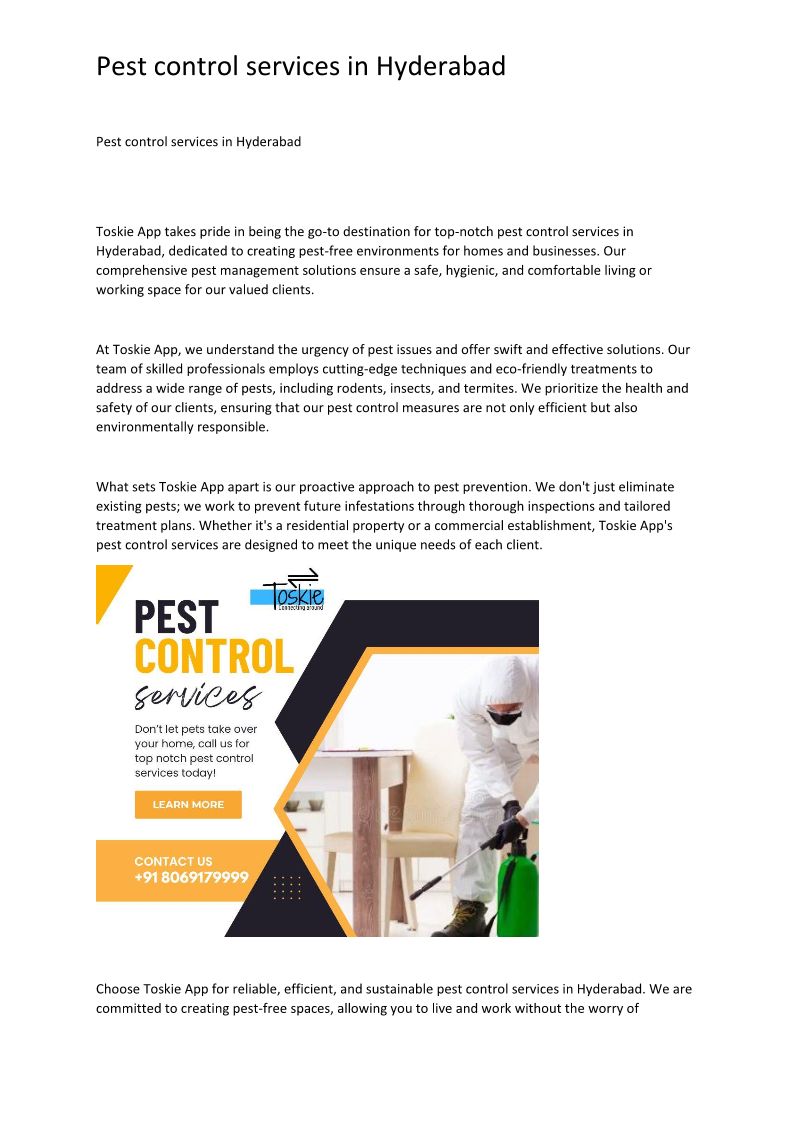 Pest control services in Hyderabad

Pest control services in Hyderabad

Toskie App takes pride in being the go-to destination for top-notch pest control services in Hyderabad, dedicated to creating pest-free environments for homes and businesses. Our comprehensive pest management solutions ensure a safe, hygienic, and comfortable living or working space for our valued clients.

At Toskie App, we understand the urgency of pest issues and offer swift and effective solutions. Our team of skilled professionals employs cutting-edge techniques and eco-friendly treatments to address a wide range of pests, including rodents, insects, and termites. We prioritize the health and safety of our clients, ensuring that our pest control measures are not only efficient but also environmentally responsible.

What sets Toskie App apart is our proactive approach to pest prevention. We don't just eliminate existing pests; we work to prevent future infestations through thorough inspections and tailored treatment plans. Whether it's a residential property or a commercial establishment, Toskie App's pest control services are designed to meet the unique needs of each client.

Toskie
Connecting around

PEST
CONTROL
services

Don't let pets take over your home, call us for top notch pest control services today!

LEARN MORE

CONTACT US
+91 8069179999

Choose Toskie App for reliable, efficient, and sustainable pest control services in Hyderabad. We are committed to creating pest-free spaces, allowing you to live and work without the worry of